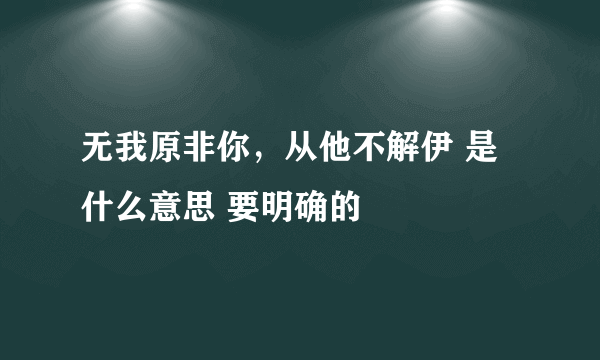 无我原非你，从他不解伊 是什么意思 要明确的